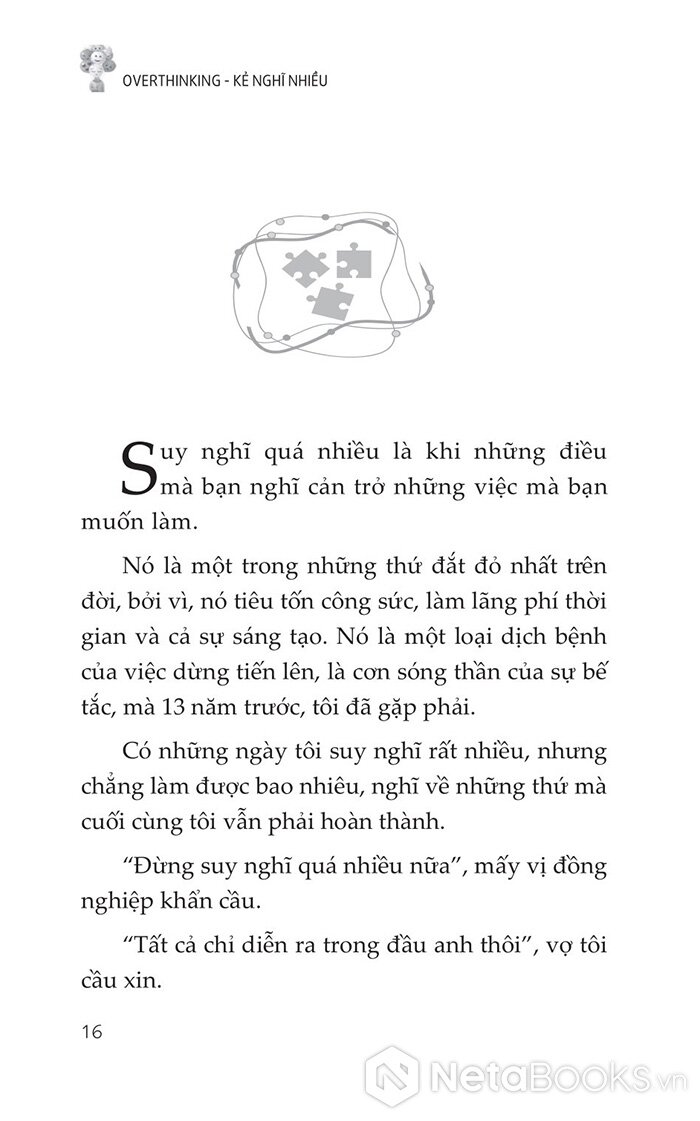 OVERTHINKING - KẺ NGHĨ NHIỀU

Suy nghĩ quá nhiều là khi những điều mà bạn nghĩ cản trở những việc mà bạn muốn làm.

Nó là một trong những thứ đắt đỏ nhất trên đời, bởi vì, nó tiêu tốn công sức, làm lãng phí thời gian và cả sự sáng tạo. Nó là một loại dịch bệnh của việc dừng tiến lên, là cơn sóng thần của sự bế tắc, mà 13 năm trước, tôi đã gặp phải.

Có những ngày tôi suy nghĩ rất nhiều, nhưng chẳng làm được bao nhiêu, nghĩ về những thứ mà cuối cùng tôi vẫn phải hoàn thành.

“Đừng suy nghĩ quá nhiều nữa”, mấy vị đồng nghiệp khẩn cầu.

“Tất cả chỉ diễn ra trong đầu anh thôi”, vợ tôi cầu xin.

16

NetaBooks.vn